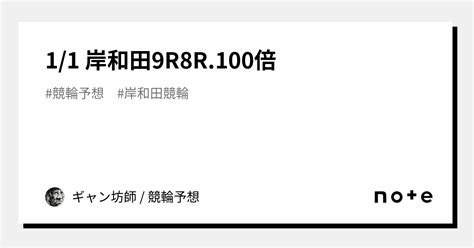 1/1 岸和田9R8R.100倍

#競輪予想 #岸和田競輪

ギャン坊師 / 競輪予想

note